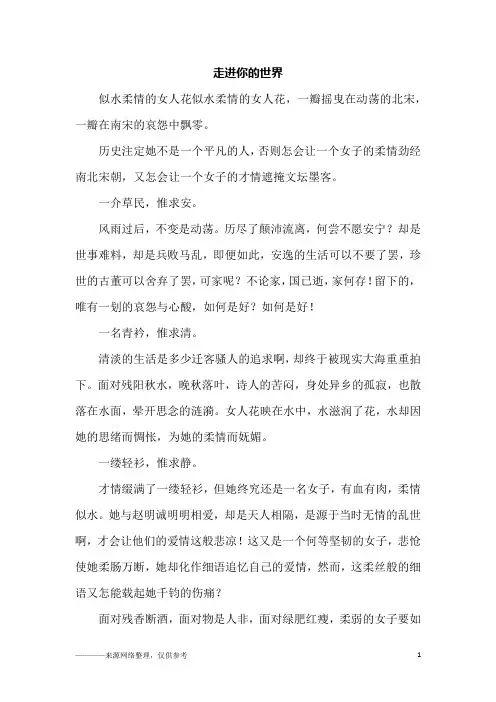 走进你的世界

似水柔情的女人花似水柔情的女人花，一瓣摇曳在动荡的北宋，一瓣在南宋的哀怨中飘零。

历史注定她不是一个平凡的人，否则怎会让一个女子的柔情劲经南北宋朝，又怎会让一个女子的才情遮掩文坛墨客。

一介草民，惟求安。

风雨过后，不变是动荡。历尽了颠沛流离，何尝不愿安宁？却是世事难料，却是兵败马乱，即便如此，安逸的生活可以不要了罢，珍世的古董可以舍弃了罢，可家呢？不论家，国已逝，家何存！留下的，唯有一划的哀怨与心酸，如何是好？如何是好！

一名青衿，惟求清。

清淡的生活是多少迁客骚人的追求啊，却终于被现实大海重重拍下。面对残阳秋水，晚秋落叶，诗人的苦闷，身处异乡的孤寂，也散落在水面，晕开思念的涟漪。女人花映在水中，水滋润了花，水却因她的思绪而惆怅，为她的柔情而妩媚。

一缕轻衫，惟求静。

才情缀满了一缕轻衫，但她终究还是一名女子，有血有肉，柔情似水。她与赵明诚明明相爱，却是天人相隔，是源于当时无情的乱世啊，才会让他们的爱情这般悲凉！这又是一个何等坚韧的女子，悲怆使她柔肠万断，她却化作细语追忆自己的爱情，然而，这柔丝般的细语又怎能载起她千钧的伤痛？

面对残香断酒，面对物是人非，面对绿肥红瘦，柔弱的女子要如

————来源网络整理，仅供参考　　1